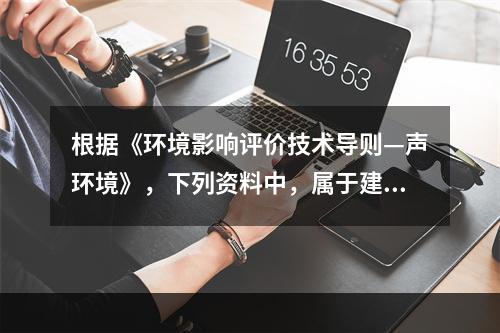 16 35 53

根据《环境影响评价技术导则—声环境》，下列资料中，属于建...